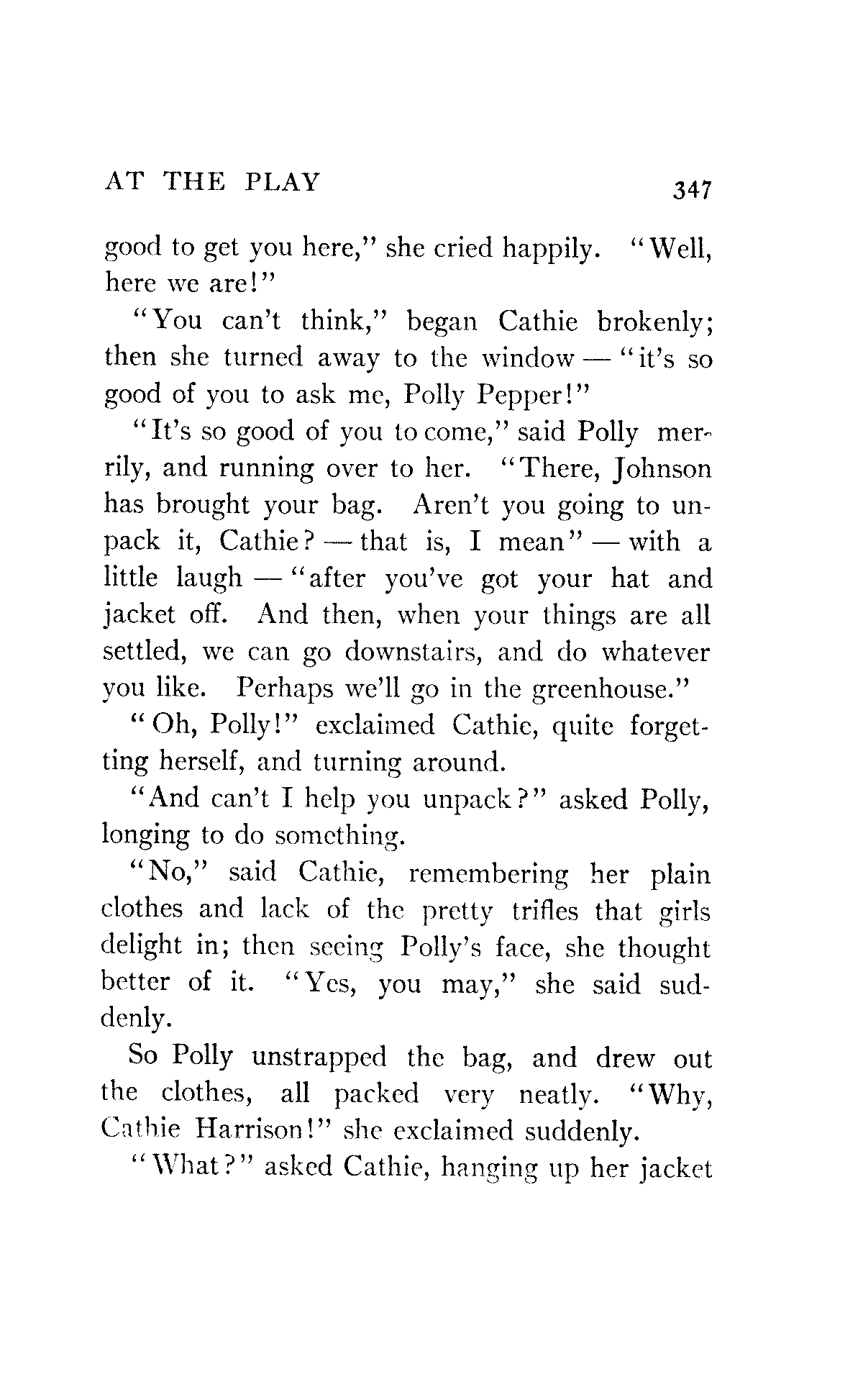 AT THE PLAY 347

good to get you here," she cried happily. "Well, here we are!"

"You can't think," began Cathie brokenly; then she turned away to the window — "it's so good of you to ask me, Polly Pepper!"

"It's so good of you to come," said Polly merrily, and running over to her. "There, Johnson has brought your bag. Aren't you going to unpack it, Cathie? — that is, I mean" — with a little laugh — "after you've got your hat and jacket off. And then, when your things are all settled, we can go downstairs, and do whatever you like. Perhaps we'll go in the greenhouse."

"Oh, Polly!" exclaimed Cathie, quite forgetting herself, and turning around.

"And can't I help you unpack?" asked Polly, longing to do something.

"No," said Cathie, remembering her plain clothes and lack of the pretty trifles that girls delight in; then seeing Polly's face, she thought better of it. "Yes, you may," she said suddenly.

So Polly unstrapped the bag, and drew out the clothes, all packed very neatly. "Why, Cathie Harrison!" she exclaimed suddenly.

"What?" asked Cathie, hanging up her jacket